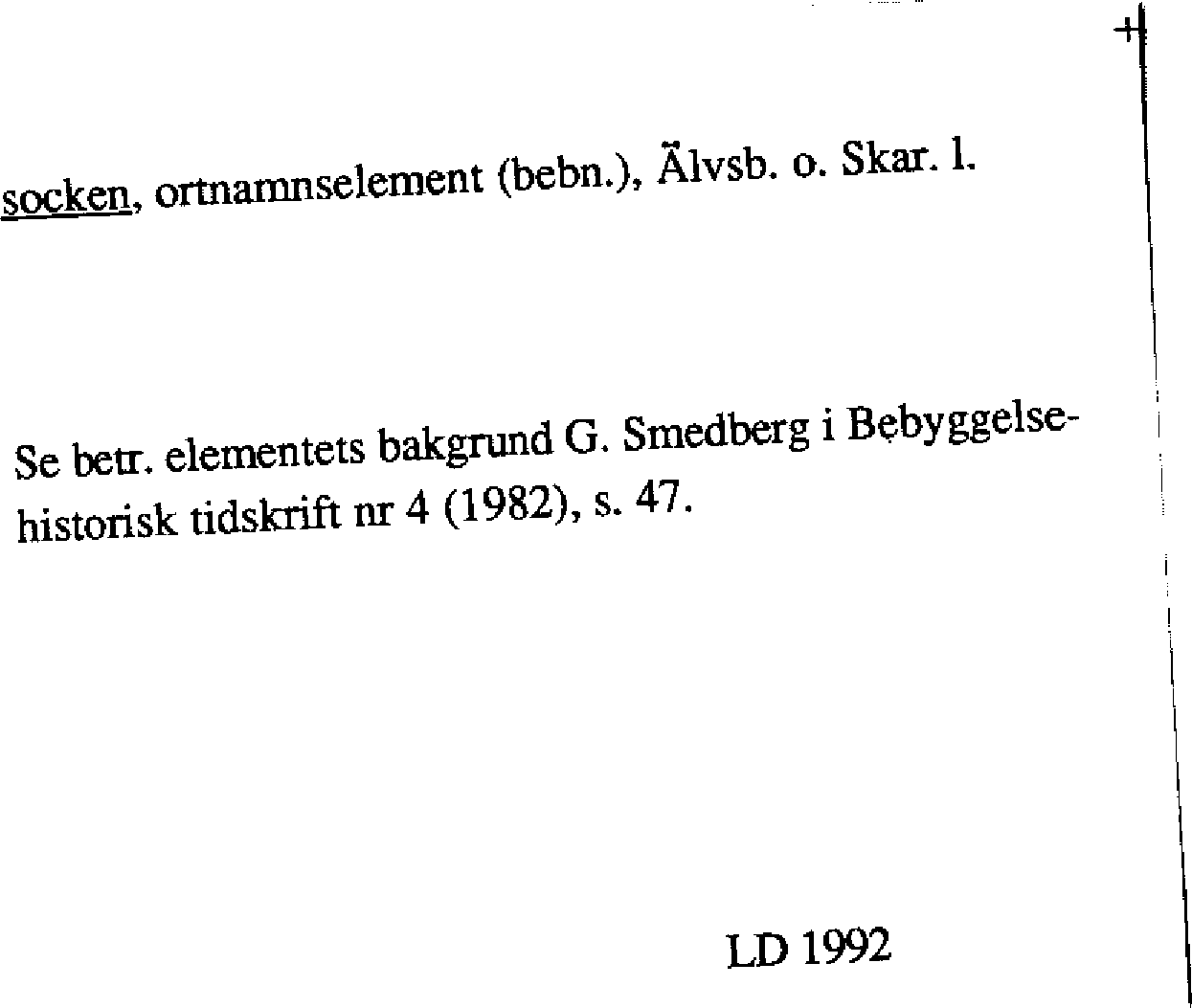 socken, ortnamnselement (bebn.), Älvsb. o. Skar. l.

Se betr. elementets bakgrund G. Smedberg i Bebyggelsehistorisk tidskrift nr 4 (1982), s. 47.

LD 1992